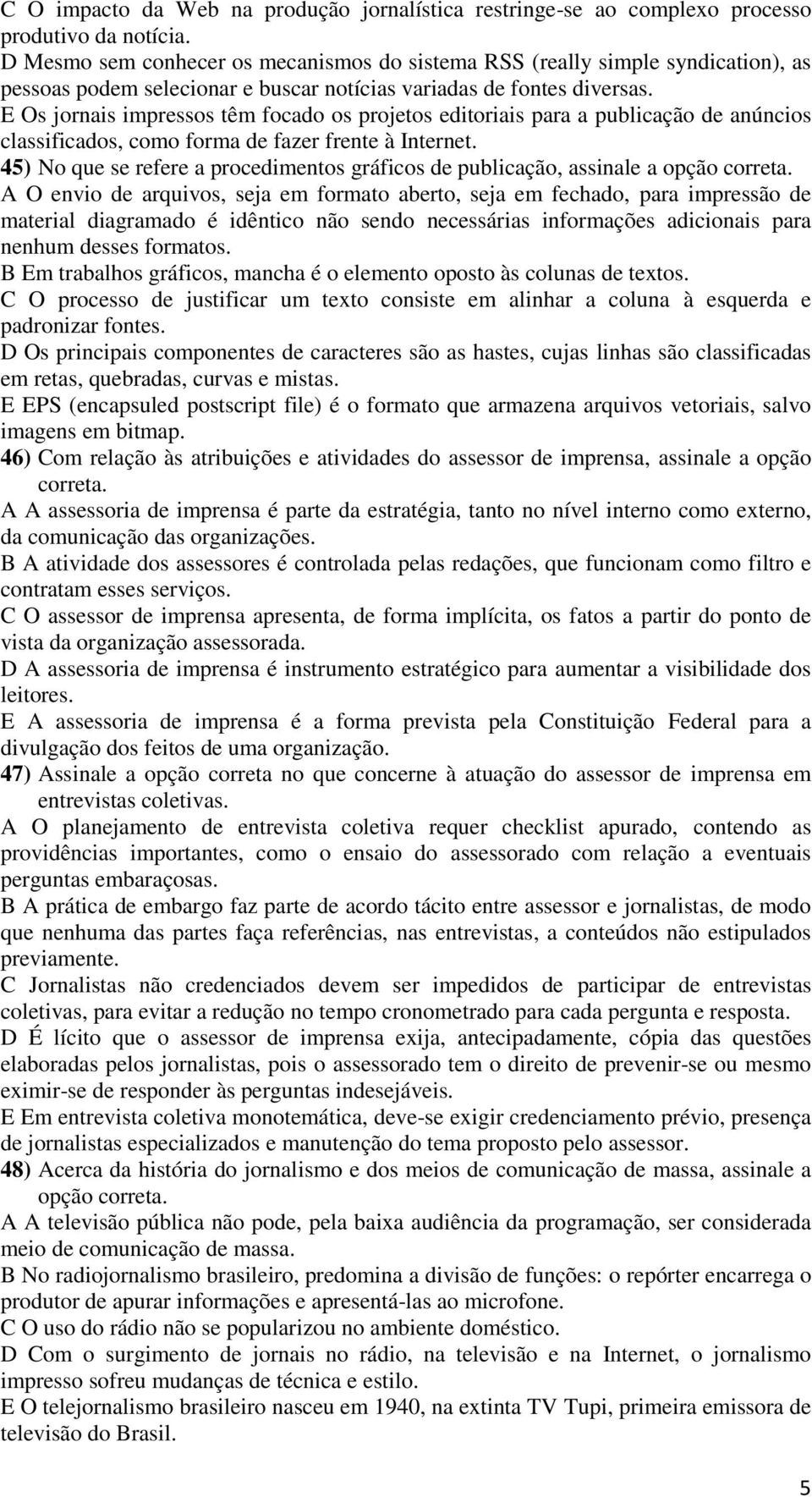 C O impacto da Web na produção jornalística restringe-se ao complexo processo produtivo da notícia.
D Mesmo sem conhecer os mecanismos do sistema RSS (really simple syndication), as pessoas podem selecionar e buscar notícias variadas de fontes diversas.
E Os jornais impressos têm focado os projetos editoriais para a publicação de anúncios classificados, como forma de fazer frente à Internet.
45) No que se refere a procedimentos gráficos de publicação, assinale a opção correta.
A O envio de arquivos, seja em formato aberto, seja em fechado, para impressão de material diagramado é idêntico não sendo necessárias informações adicionais para nenhum desses formatos.
B Em trabalhos gráficos, mancha é o elemento oposto às colunas de textos.
C O processo de justificar um texto consiste em alinhar a coluna à esquerda e padronizar fontes.
D Os principais componentes de caracteres são as hastes, cujas linhas são classificadas em retas, quebradas, curvas e mistas.
E EPS (encapsuled postscript file) é o formato que armazena arquivos vetoriais, salvo imagens em bitmap.
46) Com relação às atribuições e atividades do assessor de imprensa, assinale a opção correta.
A A assessoria de imprensa é parte da estratégia, tanto no nível interno como externo, da comunicação das organizações.
B A atividade dos assessores é controlada pelas redações, que funcionam como filtro e contratam esses serviços.
C O assessor de imprensa apresenta, de forma implícita, os fatos a partir do ponto de vista da organização assessorada.
D A assessoria de imprensa é instrumento estratégico para aumentar a visibilidade dos leitores.
E A assessoria de imprensa é a forma prevista pela Constituição Federal para a divulgação dos feitos de uma organização.
47) Assinale a opção correta no que concerne à atuação do assessor de imprensa em entrevistas coletivas.
A O planejamento de entrevista coletiva requer checklist apurado, contendo as providências importantes, como o ensaio do assessorado com relação a eventuais perguntas embaraçosas.
B A prática de embargo faz parte de acordo tácito entre assessor e jornalistas, de modo que nenhuma das partes faça referências, nas entrevistas, a conteúdos não estipulados previamente.
C Jornalistas não credenciados devem ser impedidos de participar de entrevistas coletivas, para evitar a redução no tempo cronometrado para cada pergunta e resposta.
D É lícito que o assessor de imprensa exija, antecipadamente, cópia das questões elaboradas pelos jornalistas, pois o assessorado tem o direito de prevenir-se ou mesmo eximir-se de responder às perguntas indesejáveis.
E Em entrevista coletiva monotemática, deve-se exigir credenciamento prévio, presença de jornalistas especializados e manutenção do tema proposto pelo assessor.
48) Acerca da história do jornalismo e dos meios de comunicação de massa, assinale a opção correta.
A A televisão pública não pode, pela baixa audiência da programação, ser considerada meio de comunicação de massa.
B No radiojornalismo brasileiro, predomina a divisão de funções: o repórter encarrega o produtor de apurar informações e apresentá-las ao microfone.
C O uso do rádio não se popularizou no ambiente doméstico.
D Com o surgimento de jornais no rádio, na televisão e na Internet, o jornalismo impresso sofreu mudanças de técnica e estilo.
E O telejornalismo brasileiro nasceu em 1940, na extinta TV Tupi, primeira emissora de televisão do Brasil.
5